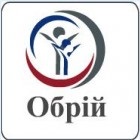 Обрій